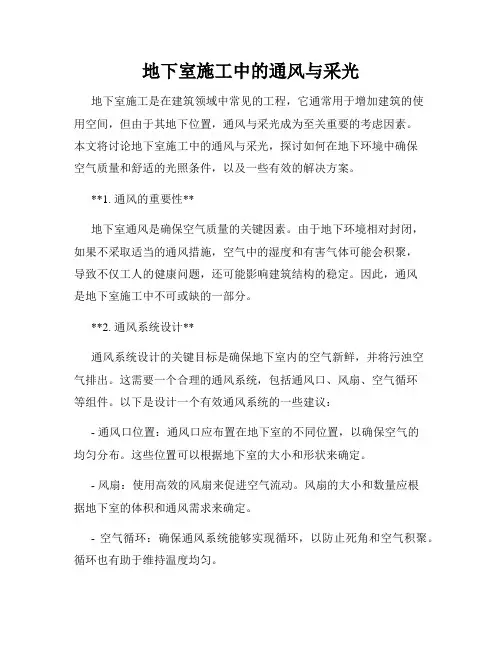 地下室施工中的通风与采光

地下室施工是在建筑领域中常见的工程，它通常用于增加建筑的使用空间，但由于其地下位置，通风与采光成为至关重要的考虑因素。本文将讨论地下室施工中的通风与采光，探讨如何在地下环境中确保空气质量和舒适的光照条件，以及一些有效的解决方案。

**1. 通风的重要性**

地下室通风是确保空气质量的关键因素。由于地下环境相对封闭，如果不采取适当的通风措施，空气中的湿度和有害气体可能会积聚，导致不仅工人的健康问题，还可能影响建筑结构的稳定。因此，通风是地下室施工中不可或缺的一部分。

**2. 通风系统设计**

通风系统设计的关键目标是确保地下室内的空气新鲜，并将污浊空气排出。这需要一个合理的通风系统，包括通风口、风扇、空气循环等组件。以下是设计一个有效通风系统的一些建议：

- 通风口位置：通风口应布置在地下室的不同位置，以确保空气的均匀分布。这些位置可以根据地下室的大小和形状来确定。

- 风扇：使用高效的风扇来促进空气流动。风扇的大小和数量应根据地下室的体积和通风需求来确定。

- 空气循环：确保通风系统能够实现循环，以防止死角和空气积聚。循环也有助于维持温度均匀。